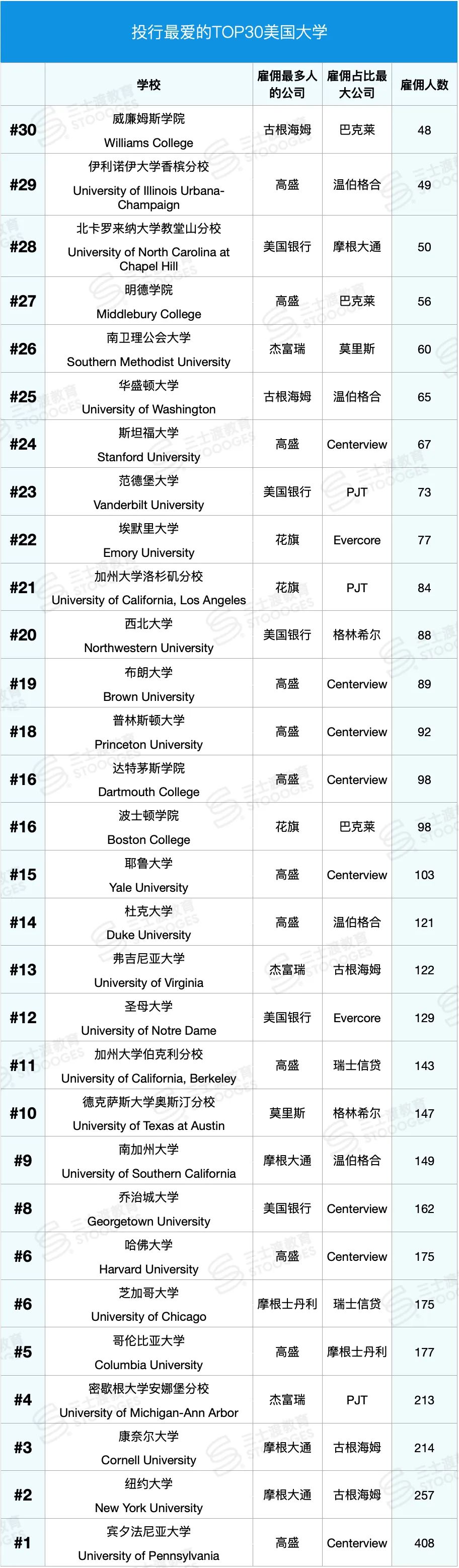 投行最爱的TOP30美国大学

|  | 学校 | 雇佣最多人的公司 | 雇佣占比最大公司 | 雇佣人数 |
|---|---|---|---|---|
| #30 | 威廉姆斯学院 Williams College | 古根海姆 | 巴克莱 | 48 |
| #29 | 伊利诺伊大学香槟分校 University of Illinois Urbana-Champaign | 高盛 | 温伯格合 | 49 |
| #28 | 北卡罗来纳大学教堂山分校 University of North Carolina at Chapel Hill | 美国银行 | 摩根大通 | 50 |
| #27 | 明德学院 Middlebury College | 高盛 | 巴克莱 | 56 |
| #26 | 南卫理公会大学 Southern Methodist University | 杰富瑞 | 莫里斯 | 60 |
| #25 | 华盛顿大学 University of Washington | 古根海姆 | 温伯格合 | 65 |
| #24 | 斯坦福大学 Stanford University | 高盛 | Centerview | 67 |
| #23 | 范德堡大学 Vanderbilt University | 美国银行 | PJT | 73 |
| #22 | 埃默里大学 Emory University | 花旗 | Evercore | 77 |
| #21 | 加州大学洛杉矶分校 University of California, Los Angeles | 花旗 | PJT | 84 |
| #20 | 西北大学 Northwestern University | 美国银行 | 格林希尔 | 88 |
| #19 | 布朗大学 Brown University | 高盛 | Centerview | 89 |
| #18 | 普林斯顿大学 Princeton University | 高盛 | Centerview | 92 |
| #16 | 达特茅斯学院 Dartmouth College | 高盛 | Centerview | 98 |
| #16 | 波士顿学院 Boston College | 花旗 | 巴克莱 | 98 |
| #15 | 耶鲁大学 Yale University | 高盛 | Centerview | 103 |
| #14 | 杜克大学 Duke University | 高盛 | 温伯格合 | 121 |
| #13 | 弗吉尼亚大学 University of Virginia | 杰富瑞 | 古根海姆 | 122 |
| #12 | 圣母大学 University of Notre Dame | 美国银行 | Evercore | 129 |
| #11 | 加州大学伯克利分校 University of California, Berkeley | 高盛 | 瑞士信贷 | 143 |
| #10 | 德克萨斯大学奥斯汀分校 University of Texas at Austin | 莫里斯 | 格林希尔 | 147 |
| #9 | 南加州大学 University of Southern California | 摩根大通 | 温伯格合 | 149 |
| #8 | 乔治城大学 Georgetown University | 美国银行 | Centerview | 162 |
| #6 | 哈佛大学 Harvard University | 高盛 | Centerview | 175 |
| #6 | 芝加哥大学 University of Chicago | 摩根士丹利 | 瑞士信贷 | 175 |
| #5 | 哥伦比亚大学 Columbia University | 高盛 | 摩根士丹利 | 177 |
| #4 | 密歇根大学安娜堡分校 University of Michigan-Ann Arbor | 杰富瑞 | PJT | 213 |
| #3 | 康奈尔大学 Cornell University | 摩根大通 | 古根海姆 | 214 |
| #2 | 纽约大学 New York University | 摩根大通 | 古根海姆 | 257 |
| #1 | 宾夕法尼亚大学 University of Pennsylvania | 高盛 | Centerview | 408 |